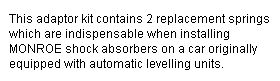 This adaptor kit contains 2 replacement springs which are indispensable when installing MONROE shock absorbers on a car originally equipped with automatic levelling units.